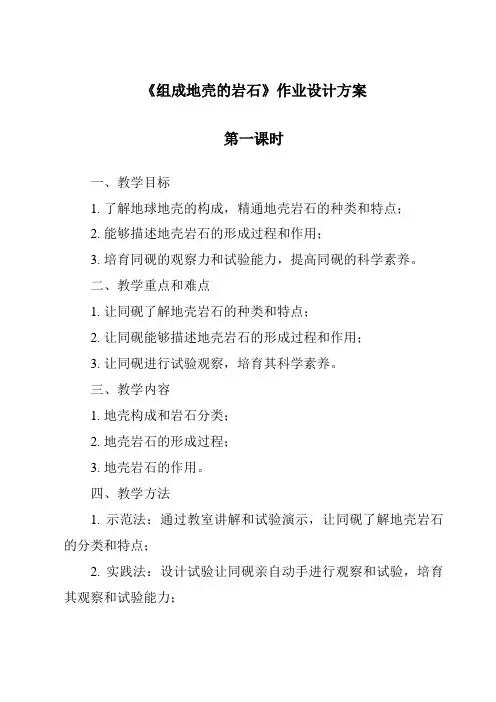 《组成地壳的岩石》作业设计方案

第一课时

一、教学目标

1. 了解地球地壳的构成，精通地壳岩石的种类和特点；

2. 能够描述地壳岩石的形成过程和作用；

3. 培育同砚的观察力和试验能力，提高同砚的科学素养。

二、教学重点和难点

1. 让同砚了解地壳岩石的种类和特点；

2. 让同砚能够描述地壳岩石的形成过程和作用；

3. 让同砚进行试验观察，培育其科学素养。

三、教学内容

1. 地壳构成和岩石分类；

2. 地壳岩石的形成过程；

3. 地壳岩石的作用。

四、教学方法

1. 示范法：通过教室讲解和试验演示，让同砚了解地壳岩石的分类和特点；

2. 实践法：设计试验让同砚亲自动手进行观察和试验，培育其观察和试验能力；